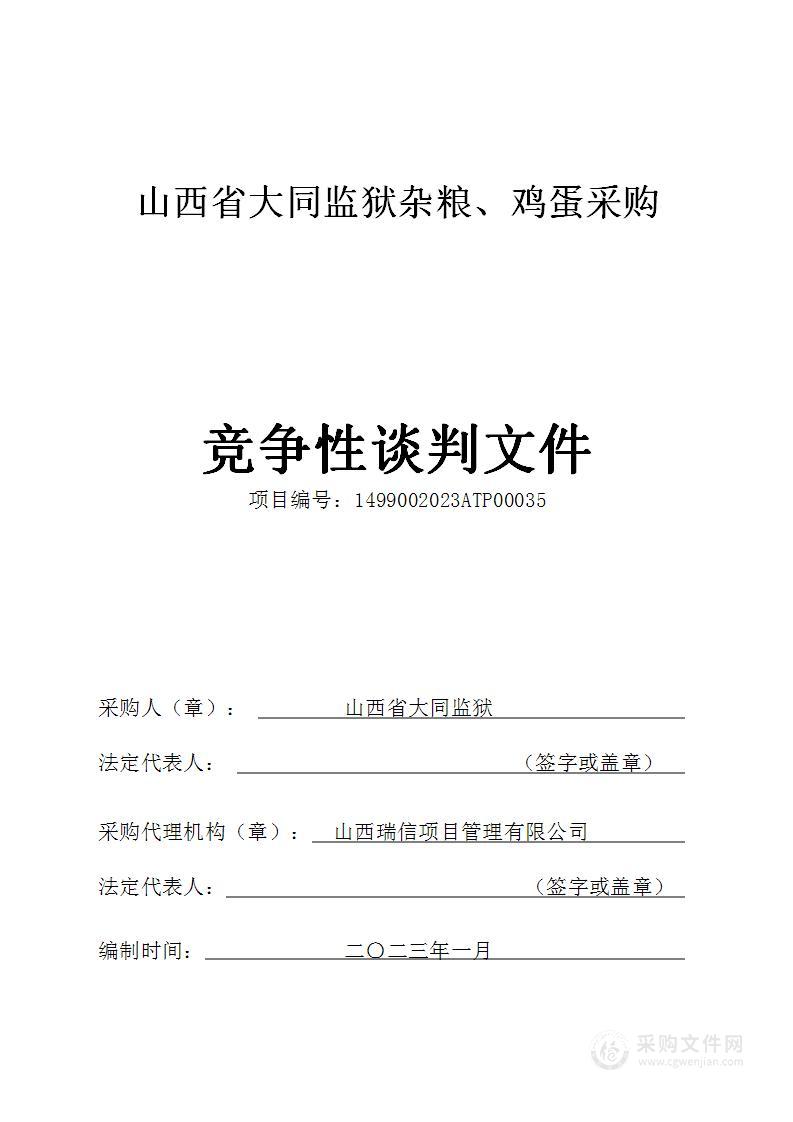 山西省大同监狱杂粮、鸡蛋采购

竞争性谈判文件

项目编号：1499002023ATP00035

采购人（章）： 山西省大同监狱

法定代表人： （签字或盖章）

采购代理机构（章）： 山西瑞信项目管理有限公司

法定代表人： （签字或盖章）

编制时间： 二〇二三年一月

采购文件网
www.cgwenjian.com